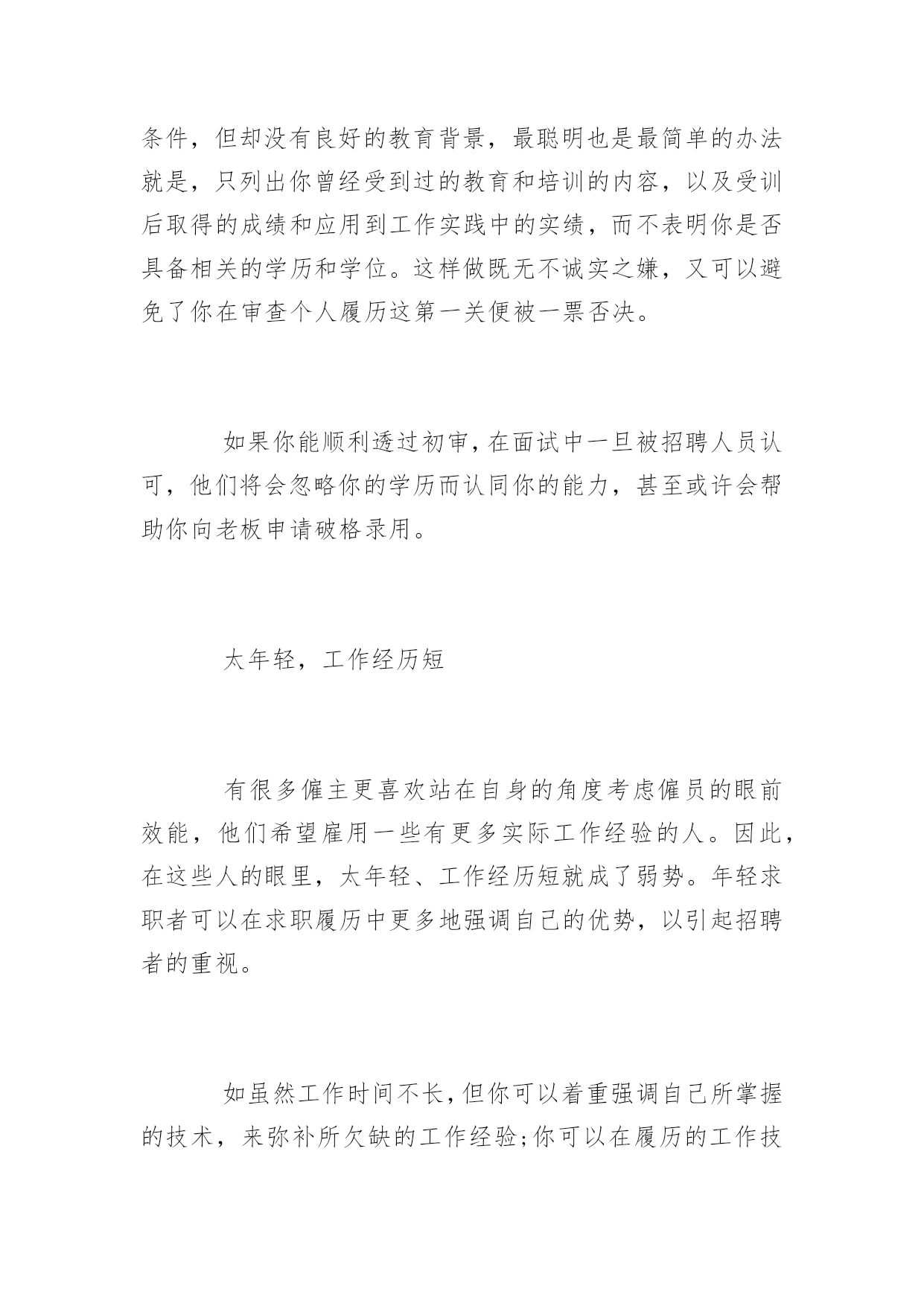 条件，但却没有良好的教育背景，最聪明也是最简单的办法就是，只列出你曾经受到过的教育和培训的内容，以及受训后取得的成绩和应用到工作实践中的实绩，而不表明你是否具备相关的学历和学位。这样做既无不诚实之嫌，又可以避免了你在审查个人履历这第一关便被一票否决。

如果你能顺利透过初审，在面试中一旦被招聘人员认可，他们将会忽略你的学历而认同你的能力，甚至或许会帮助你向老板申请破格录用。

太年轻，工作经历短

有很多僱主更喜欢站在自身的角度考虑僱员的眼前效能，他们希望雇用一些有更多实际工作经验的人。因此，在这些人的眼里，太年轻、工作经历短就成了弱势。年轻求职者可以在求职履历中更多地强调自己的优势，以引起招聘者的重视。

如虽然工作时间不长，但你可以着重强调自己所掌握的技术，来弥补所欠缺的工作经验;你可以在履历的工作技